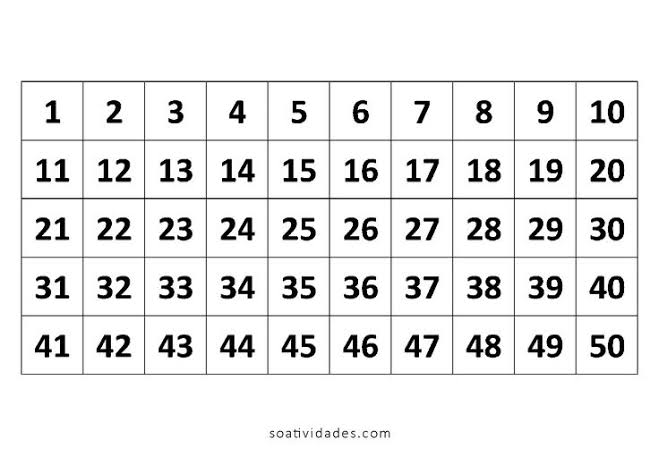 | 1 | 2 | 3 | 4 | 5 | 6 | 7 | 8 | 9 | 10 |
|---|---|---|---|---|---|---|---|---|---|
| 11 | 12 | 13 | 14 | 15 | 16 | 17 | 18 | 19 | 20 |
| 21 | 22 | 23 | 24 | 25 | 26 | 27 | 28 | 29 | 30 |
| 31 | 32 | 33 | 34 | 35 | 36 | 37 | 38 | 39 | 40 |
| 41 | 42 | 43 | 44 | 45 | 46 | 47 | 48 | 49 | 50 |

soatividades.com